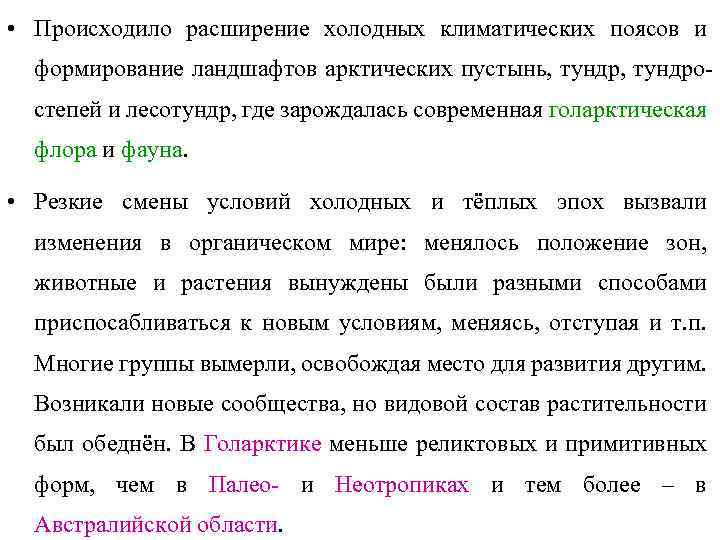 • Происходило расширение холодных климатических поясов и формирование ландшафтов арктических пустынь, тундр, тундростепей и лесотундр, где зарождалась современная голарктическая флора и фауна.

• Резкие смены условий холодных и тёплых эпох вызвали изменения в органическом мире: менялось положение зон, животные и растения вынуждены были разными способами приспосабливаться к новым условиям, меняясь, отступая и т.п. Многие группы вымерли, освобождая место для развития другим. Возникали новые сообщества, но видовой состав растительности был обеднён. В Голарктике меньше реликтовых и примитивных форм, чем в Палео- и Неотропиках и тем более – в Австралийской области.